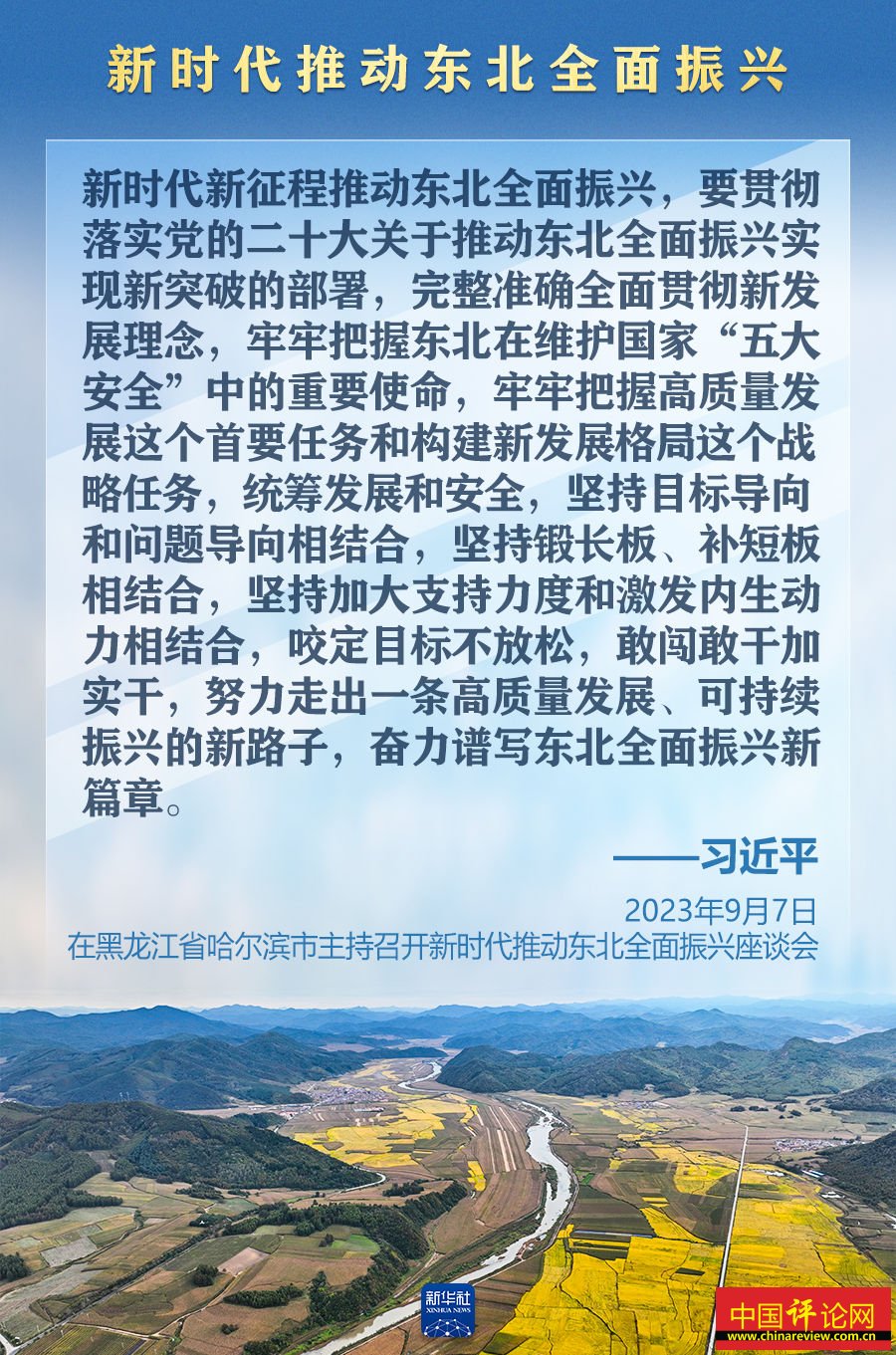 新时代推动东北全面振兴

新时代新征程推动东北全面振兴，要贯彻落实党的二十大关于推动东北全面振兴实现新突破的部署，完整准确全面贯彻新发展理念，牢牢把握东北在维护国家“五大安全”中的重要使命，牢牢把握高质量发展这个首要任务和构建新发展格局这个战略任务，统筹发展和安全，坚持目标导向和问题导向相结合，坚持锻长板、补短板相结合，坚持加大支持力度和激发内生动力相结合，咬定目标不放松，敢闯敢干加实干，努力走出一条高质量发展、可持续振兴的新路子，奋力谱写东北全面振兴新篇章。

——习近平

2023年9月7日
在黑龙江省哈尔滨市主持召开新时代推动东北全面振兴座谈会

新华社
XINHUA NEWS

中国评论网
www.chinareview.com.cn